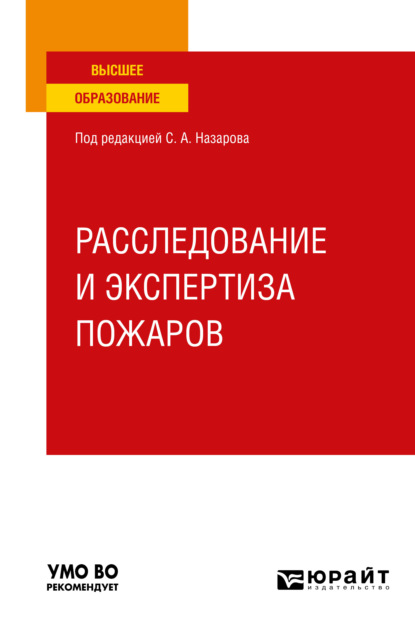 ВЫСШЕЕ
ОБРАЗОВАНИЕ

Под редакцией С. А. Назарова

РАССЛЕДОВАНИЕ И ЭКСПЕРТИЗА ПОЖАРОВ

УМО ВО
РЕКОМЕНДУЕТ

ЮРАЙТ
издательство